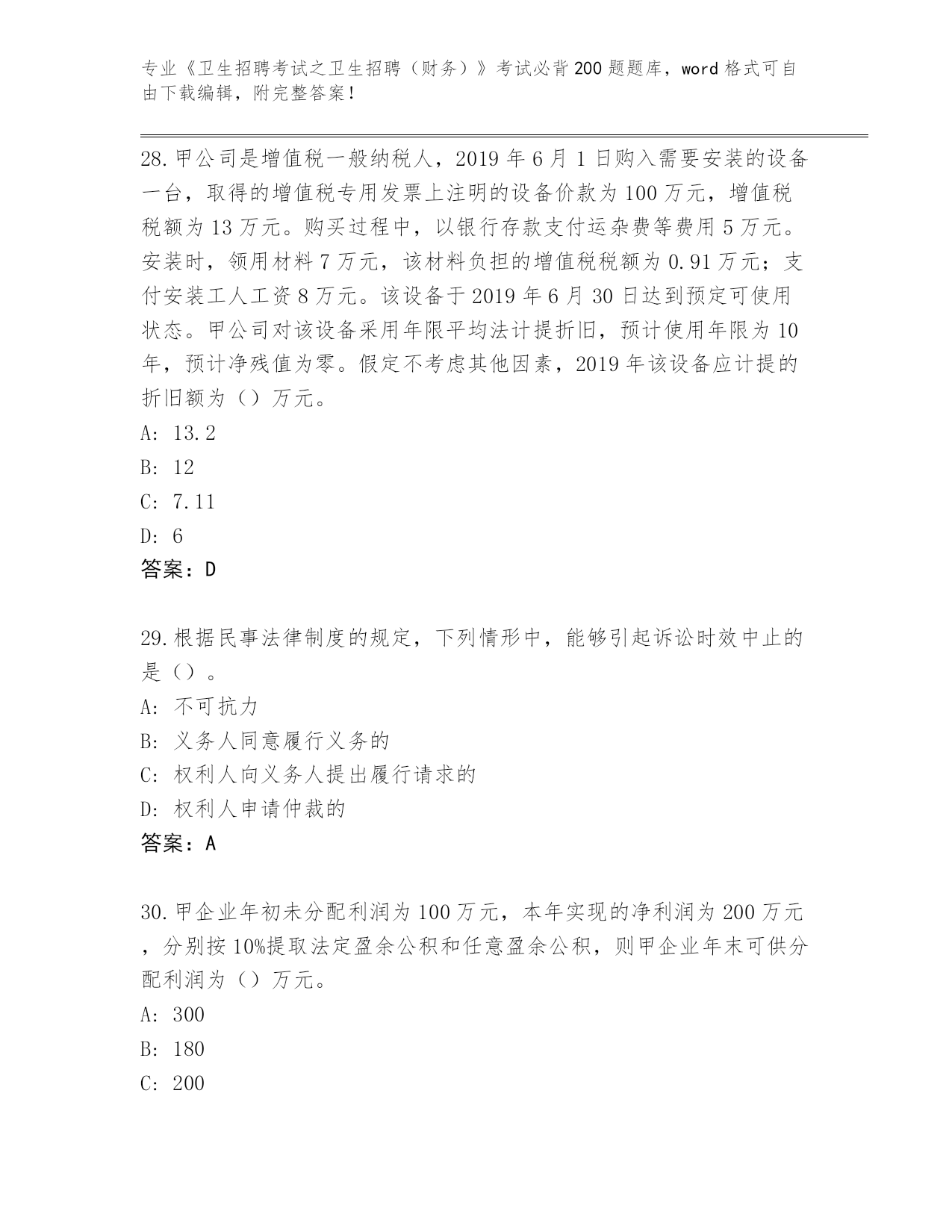 专业《卫生招聘考试之卫生招聘（财务）》考试必背200题题库，word格式可自由下载编辑，附完整答案！

28.甲公司是增值税一般纳税人，2019年6月1日购入需要安装的设备一台，取得的增值税专用发票上注明的设备价款为100万元，增值税税额为13万元。购买过程中，以银行存款支付运杂费等费用5万元。安装时，领用材料7万元，该材料负担的增值税税额为0.91万元；支付安装工人工资8万元。该设备于2019年6月30日达到预定可使用状态。甲公司对该设备采用年限平均法计提折旧，预计使用年限为10年，预计净残值为零。假定不考虑其他因素，2019年该设备应计提的折旧额为（）万元。
A: 13.2
B: 12
C: 7.11
D: 6
答案：D

29.根据民事法律制度的规定，下列情形中，能够引起诉讼时效中止的是（）。
A: 不可抗力
B: 义务人同意履行义务的
C: 权利人向义务人提出履行请求的
D: 权利人申请仲裁的
答案：A

30.甲企业年初未分配利润为100万元，本年实现的净利润为200万元，分别按10%提取法定盈余公积和任意盈余公积，则甲企业年末可供分配利润为（）万元。
A: 300
B: 180
C: 200